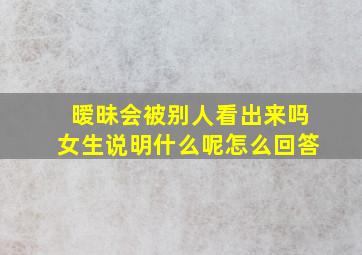 暧昧会被别人看出来吗
女生说明什么呢怎么回答